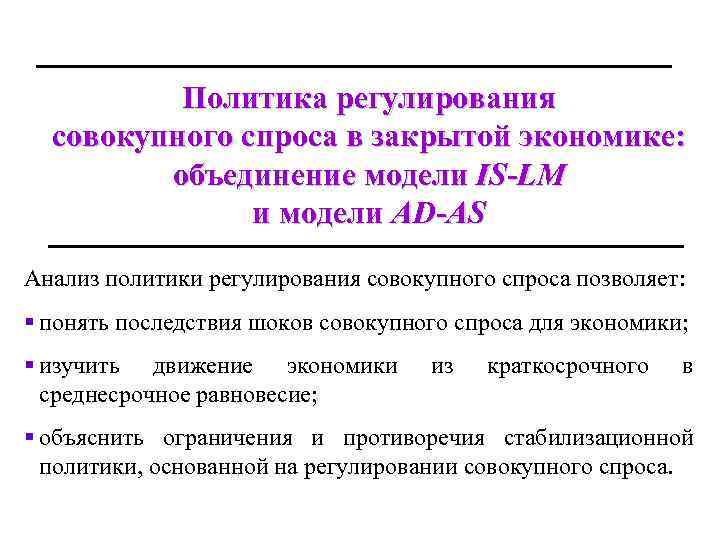 Политика регулирования совокупного спроса в закрытой экономике: объединение модели IS-LM и модели AD-AS

Анализ политики регулирования совокупного спроса позволяет:

▪ понять последствия шоков совокупного спроса для экономики;

▪ изучить движение экономики из краткосрочного в среднесрочное равновесие;

▪ объяснить ограничения и противоречия стабилизационной политики, основанной на регулировании совокупного спроса.